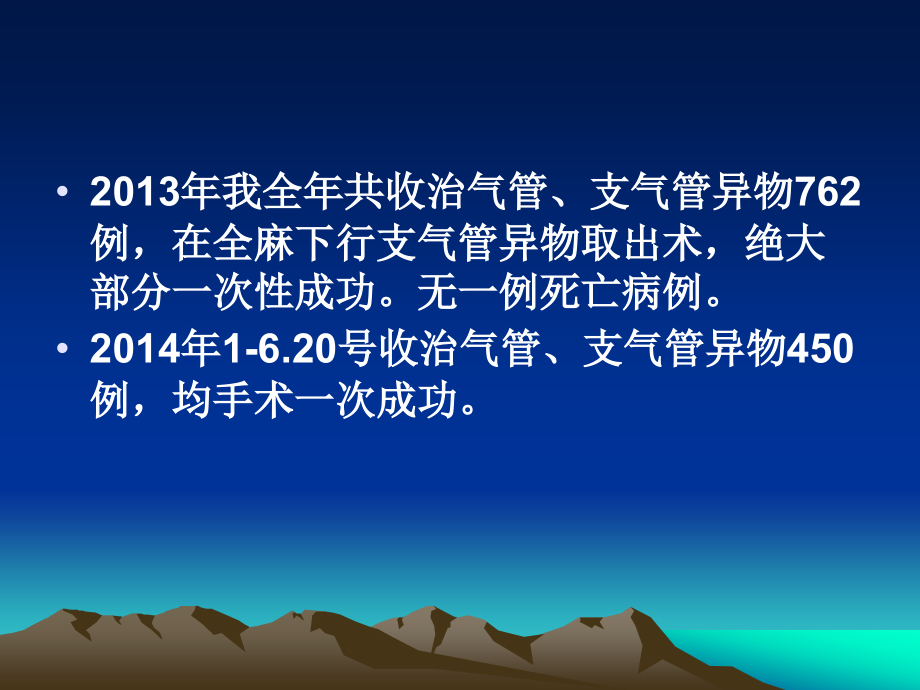 • 2013年我全年共收治气管、支气管异物762例，在全麻下行支气管异物取出术，绝大部分一次性成功。无一例死亡病例。
• 2014年1-6.20号收治气管、支气管异物450例，均手术一次成功。